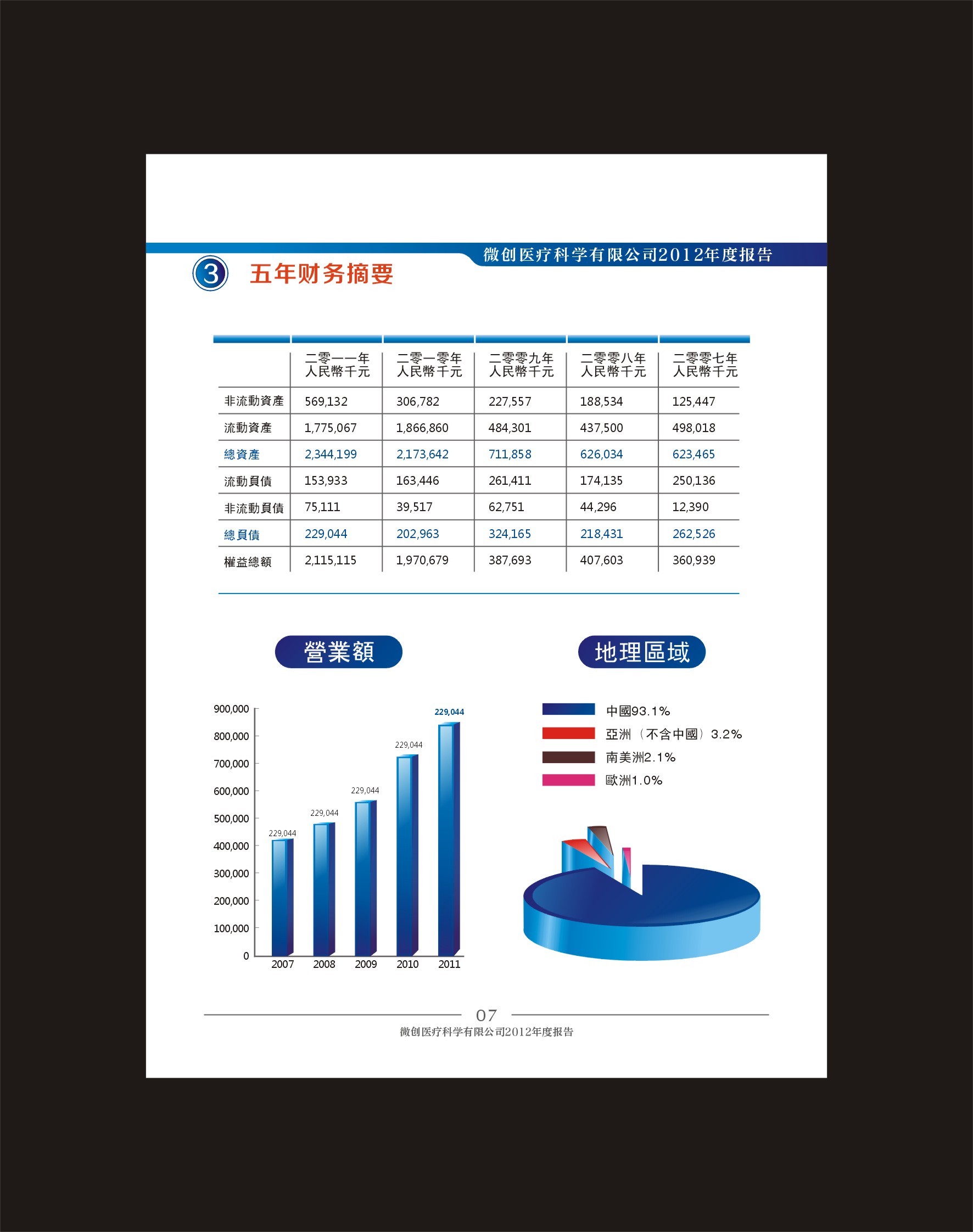 微创医疗科学有限公司2012年度报告

3 五年财务摘要

| | 二零一一年 人民幣千元 | 二零一零年 人民幣千元 | 二零零九年 人民幣千元 | 二零零八年 人民幣千元 | 二零零七年 人民幣千元 |
|---|---|---|---|---|---|
| 非流動資產 | 569,132 | 306,782 | 227,557 | 188,534 | 125,447 |
| 流動資產 | 1,775,067 | 1,866,860 | 484,301 | 437,500 | 498,018 |
| 總資產 | 2,344,199 | 2,173,642 | 711,858 | 626,034 | 623,465 |
| 流動負債 | 153,933 | 163,446 | 261,411 | 174,135 | 250,136 |
| 非流動負債 | 75,111 | 39,517 | 62,751 | 44,296 | 12,390 |
| 總負債 | 229,044 | 202,963 | 324,165 | 218,431 | 262,526 |
| 權益總額 | 2,115,115 | 1,970,679 | 387,693 | 407,603 | 360,939 |

營業額

900,000
800,000
700,000
600,000
500,000
400,000
300,000
200,000
100,000
0

229,044
229,044
229,044
229,044
229,044

2007 2008 2009 2010 2011

地理區域

中國93.1%
亞洲（不含中國）3.2%
南美洲2.1%
歐洲1.0%

07
微创医疗科学有限公司2012年度报告